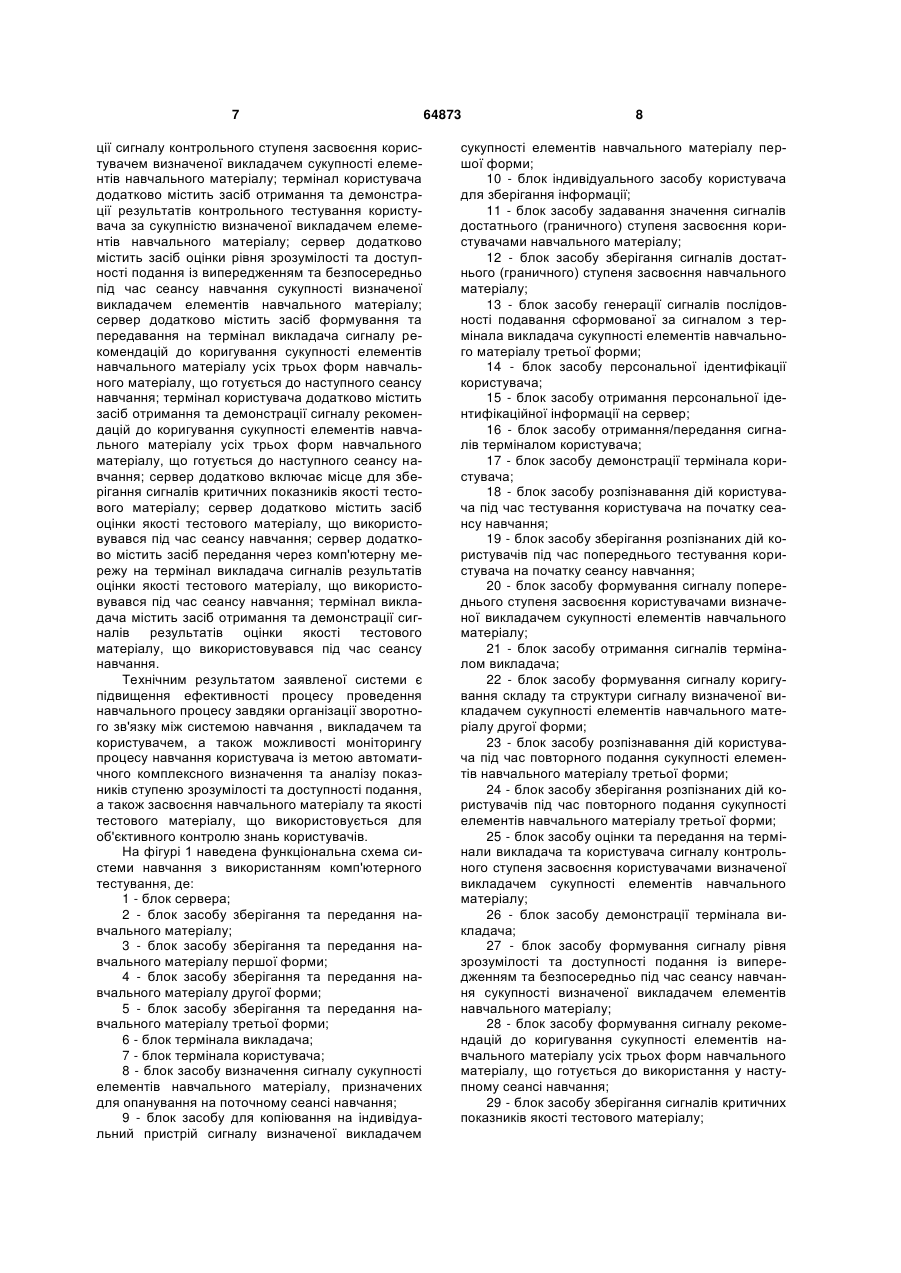 7 64873 8

ції сигналу контрольного ступеня засвоєння користувачем визначеної викладачем сукупності елементів навчального матеріалу; термінал користувача додатково містить засіб отримання та демонстрації результатів контрольного тестування користувача за сукупністю визначеної викладачем елементів навчального матеріалу; сервер додатково містить засіб оцінки рівня зрозумілості та доступності подання із випередженням та безпосередньо під час сеансу навчання сукупності визначеної викладачем елементів навчального матеріалу; сервер додатково містить засіб формування та передавання на термінал викладача сигналу рекомендацій до коригування сукупності елементів навчального матеріалу усіх трьох форм навчального матеріалу, що готується до наступного сеансу навчання; термінал користувача додатково містить засіб отримання та демонстрації сигналу рекомендацій до коригування сукупності елементів навчального матеріалу усіх трьох форм навчального матеріалу, що готується до наступного сеансу навчання; сервер додатково включає місце для зберігання сигналів критичних показників якості тестового матеріалу; сервер додатково містить засіб оцінки якості тестового матеріалу, що використовувався під час сеансу навчання; сервер додатково містить засіб передання через комп'ютерну мережу на термінал викладача сигналів результатів оцінки якості тестового матеріалу, що використовувався під час сеансу навчання; термінал викладача містить засіб отримання та демонстрації сигналів результатів оцінки якості тестового матеріалу, що використовувався під час сеансу навчання.

Технічним результатом заявленої системи є підвищення ефективності процесу проведення навчального процесу завдяки організації зворотного зв'язку між системою навчання , викладачем та користувачем, а також можливості моніторингу процесу навчання користувача із метою автоматичного комплексного визначення та аналізу показників ступеню зрозумілості та доступності подання, а також засвоєння навчального матеріалу та якості тестового матеріалу, що використовується для об'єктивного контролю знань користувачів.

На фігурі 1 наведена функціональна схема системи навчання з використанням комп'ютерного тестування, де:

1 - блок сервера;

2 - блок засобу зберігання та передання навчального матеріалу;

3 - блок засобу зберігання та передання навчального матеріалу першої форми;

4 - блок засобу зберігання та передання навчального матеріалу другої форми;

5 - блок засобу зберігання та передання навчального матеріалу третьої форми;

6 - блок термінала викладача;

7 - блок термінала користувача;

8 - блок засобу визначення сигналу сукупності елементів навчального матеріалу, призначених для опанування на поточному сеансі навчання;

9 - блок засобу для копіювання на індивідуальний пристрій сигналу визначеної викладачем сукупності елементів навчального матеріалу першої форми;

10 - блок індивідуального засобу користувача для зберігання інформації;

11 - блок засобу задавання значення сигналів достатнього (граничного) ступеня засвоєння користувачами навчального матеріалу;

12 - блок засобу зберігання сигналів достатнього (граничного) ступеня засвоєння навчального матеріалу;

13 - блок засобу генерації сигналів послідовності подавання сформованої за сигналом з термінала викладача сукупності елементів навчального матеріалу третьої форми;

14 - блок засобу персональної ідентифікації користувача;

15 - блок засобу отримання персональної ідентифікаційної інформації на сервер;

16 - блок засобу отримання/передання сигналів терміналом користувача;

17 - блок засобу демонстрації термінала користувача;

18 - блок засобу розпізнавання дій користувача під час тестування користувача на початку сеансу навчання;

19 - блок засобу зберігання розпізнаних дій користувачів під час попереднього тестування користувача на початку сеансу навчання;

20 - блок засобу формування сигналу попереднього ступеня засвоєння користувачами визначеної викладачем сукупності елементів навчального матеріалу;

21 - блок засобу отримання сигналів терміналом викладача;

22 - блок засобу формування сигналу коригування складу та структури сигналу визначеної викладачем сукупності елементів навчального матеріалу другої форми;

23 - блок засобу розпізнавання дій користувача під час повторного подання сукупності елементів навчального матеріалу третьої форми;

24 - блок засобу зберігання розпізнаних дій користувачів під час повторного подання сукупності елементів навчального матеріалу третьої форми;

25 - блок засобу оцінки та передання на термінали викладача та користувача сигналу контрольного ступеня засвоєння користувачами визначеної викладачем сукупності елементів навчального матеріалу;

26 - блок засобу демонстрації термінала викладача;

27 - блок засобу формування сигналу рівня зрозумілості та доступності подання із випередженням та безпосередньо під час сеансу навчання сукупності визначеної викладачем елементів навчального матеріалу;

28 - блок засобу формування сигналу рекомендацій до коригування сукупності елементів навчального матеріалу усіх трьох форм навчального матеріалу, що готується до використання у наступному сеансі навчання;

29 - блок засобу зберігання сигналів критичних показників якості тестового матеріалу;